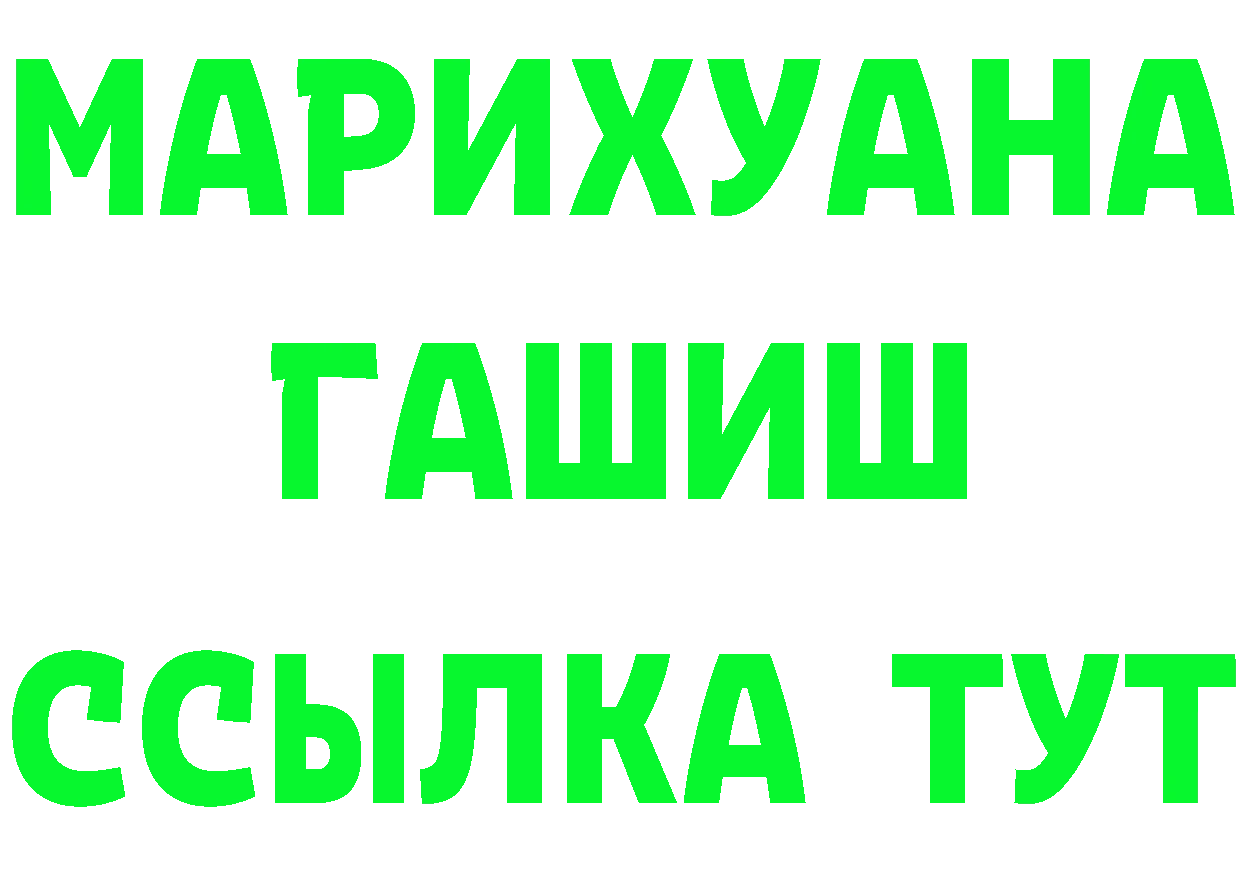 МАРИХУАНА
ГАШИШ
ССЫЛКА ТУТ